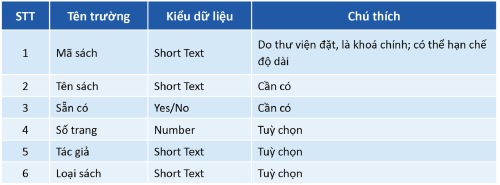 | STT | Tên trường | Kiểu dữ liệu | Chú thích |
|---|---|---|---|
| 1 | Mã sách | Short Text | Do thư viện đặt, là khoá chính; có thể hạn chế độ dài |
| 2 | Tên sách | Short Text | Cần có |
| 3 | Sẵn có | Yes/No | Cần có |
| 4 | Số trang | Number | Tuỳ chọn |
| 5 | Tác giả | Short Text | Tuỳ chọn |
| 6 | Loại sách | Short Text | Tuỳ chọn |